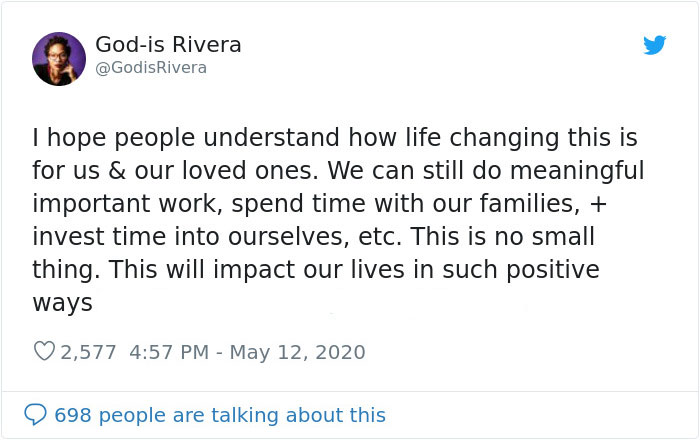 God-is Rivera
@GodisRivera

I hope people understand how life changing this is for us & our loved ones. We can still do meaningful important work, spend time with our families, + invest time into ourselves, etc. This is no small thing. This will impact our lives in such positive ways

2,577 4:57 PM - May 12, 2020

698 people are talking about this